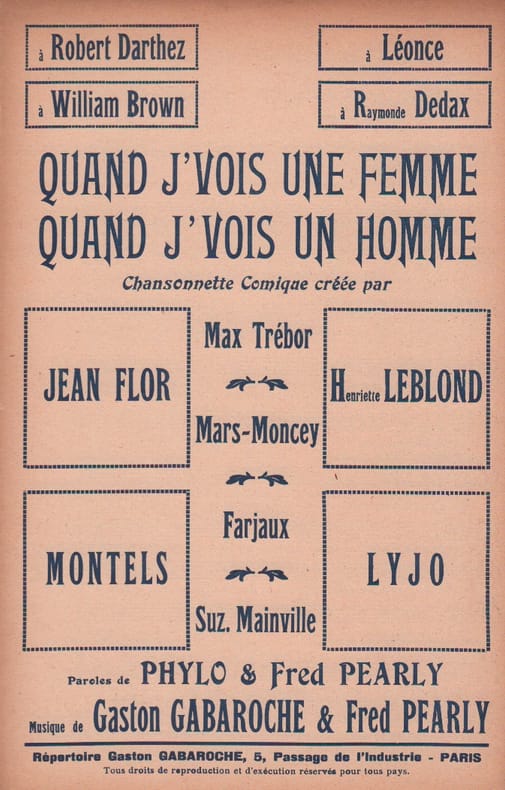 à Robert Darthez

à William Brown

à Léonce

à Raymonde Dedax

QUAND J'VOIS UNE FEMME
QUAND J'VOIS UN HOMME

Chansonnette Comique créée par

JEAN FLOR

Max Trébor

Mars-Moncey

Henriette LEBLOND

MONTELS

Farjaux

Suz. Mainville

LYJO

Paroles de PHYLO & Fred PEARLY

Musique de Gaston GABAROCHE & Fred PEARLY

Répertoire Gaston GABAROCHE, 5, Passage de l'Industrie - PARIS

Tous droits de reproduction et d'exécution réservés pour tous pays.